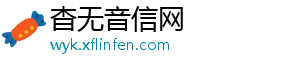 杳无音信网
wyk.xflinfen.com